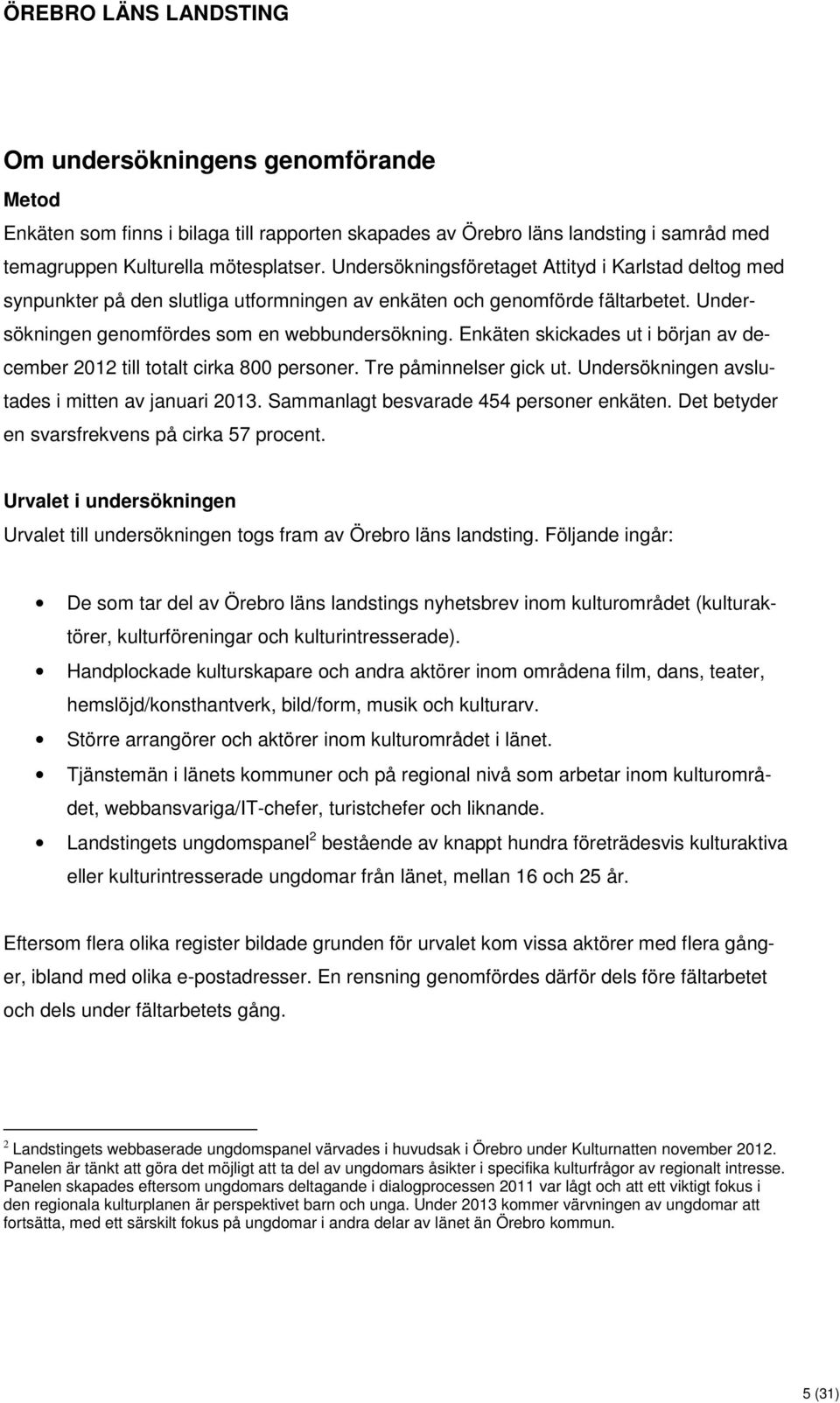 ÖREBRO LÄNS LANDSTING

Om undersökningens genomförande

Metod

Enkäten som finns i bilaga till rapporten skapades av Örebro läns landsting i samråd med temagruppen Kulturella mötesplatser. Undersökningsföretaget Attityd i Karlstad deltog med synpunkter på den slutliga utformningen av enkäten och genomförde fältarbetet. Undersökningen genomfördes som en webbundersökning. Enkäten skickades ut i början av december 2012 till totalt cirka 800 personer. Tre påminnelser gick ut. Undersökningen avslutades i mitten av januari 2013. Sammanlagt besvarade 454 personer enkäten. Det betyder en svarsfrekvens på cirka 57 procent.

Urvalet i undersökningen

Urvalet till undersökningen togs fram av Örebro läns landsting. Följande ingår:

• De som tar del av Örebro läns landstings nyhetsbrev inom kulturområdet (kulturaktörer, kulturföreningar och kulturintresserade).
• Handplockade kulturskapare och andra aktörer inom områdena film, dans, teater, hemslöjd/konsthantverk, bild/form, musik och kulturarv.
• Större arrangörer och aktörer inom kulturområdet i länet.
• Tjänstemän i länets kommuner och på regional nivå som arbetar inom kulturområdet, webbansvariga/IT-chefer, turistchefer och liknande.
• Landstingets ungdomspanel$^2$ bestående av knappt hundra företrädesvis kulturaktiva eller kulturintresserade ungdomar från länet, mellan 16 och 25 år.

Eftersom flera olika register bildade grunden för urvalet kom vissa aktörer med flera gånger, ibland med olika e-postadresser. En rensning genomfördes därför dels före fältarbetet och dels under fältarbetets gång.

$^2$ Landstingets webbaserade ungdomspanel värvades i huvudsak i Örebro under Kulturnatten november 2012. Panelen är tänkt att göra det möjligt att ta del av ungdomars åsikter i specifika kulturfrågor av regionalt intresse. Panelen skapades eftersom ungdomars deltagande i dialogprocessen 2011 var lågt och att ett viktigt fokus i den regionala kulturplanen är perspektivet barn och unga. Under 2013 kommer värvningen av ungdomar att fortsätta, med ett särskilt fokus på ungdomar i andra delar av länet än Örebro kommun.

5 (31)